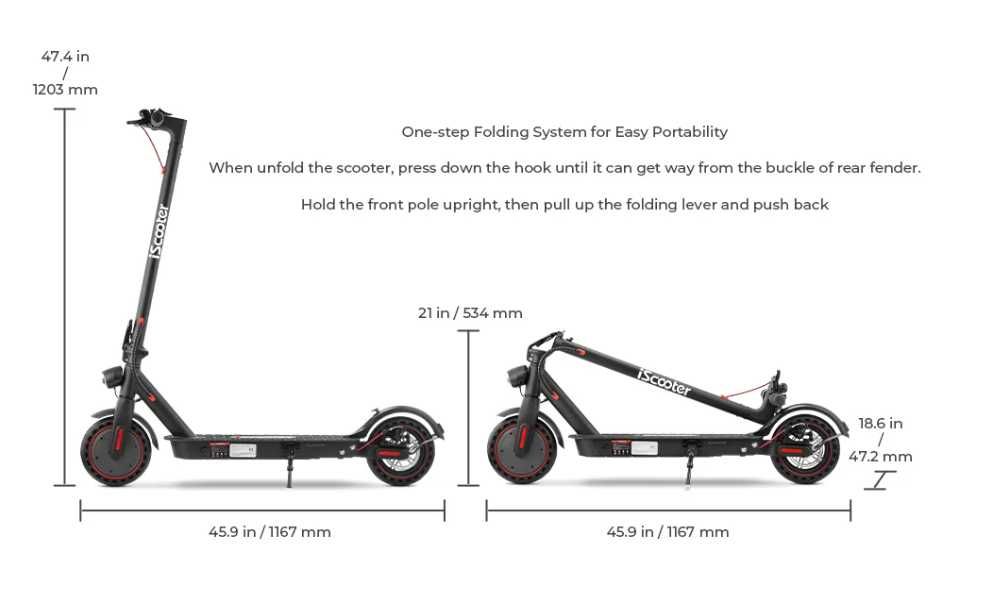 47.4 in / 1203 mm

One-step Folding System for Easy Portability

When unfold the scooter, press down the hook until it can get way from the buckle of rear fender.

Hold the front pole upright, then pull up the folding lever and push back

iScooter

21 in / 534 mm

iScooter

18.6 in / 47.2 mm

45.9 in / 1167 mm

45.9 in / 1167 mm